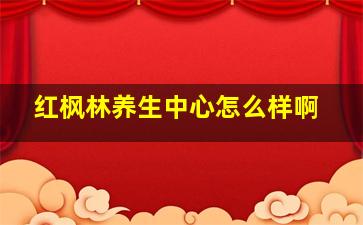 红枫林养生中心怎么样啊